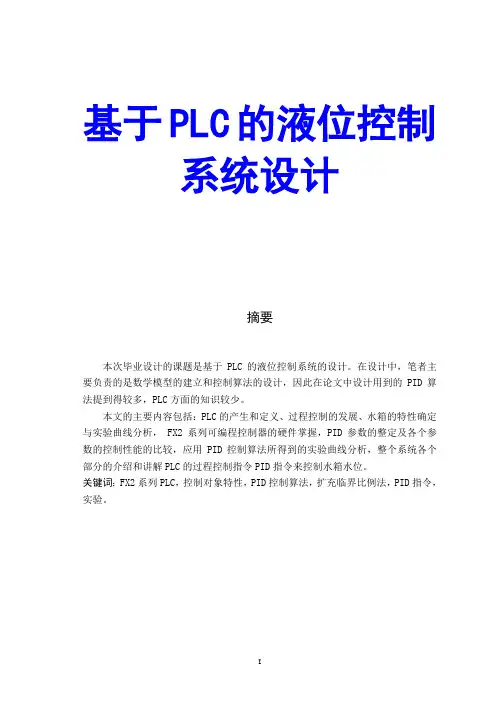 基于PLC的液位控制系统设计

摘要

本次毕业设计的课题是基于 PLC 的液位控制系统的设计。在设计中，笔者主要负责的是数学模型的建立和控制算法的设计，因此在论文中设计用到的 PID 算法提到得较多，PLC 方面的知识较少。

本文的主要内容包括：PLC 的产生和定义、过程控制的发展、水箱的特性确定与实验曲线分析， FX2 系列可编程控制器的硬件掌握，PID 参数的整定及各个参数的控制性能的比较，应用 PID 控制算法所得到的实验曲线分析，整个系统各个部分的介绍和讲解 PLC 的过程控制指令 PID 指令来控制水箱水位。

关键词：FX2 系列 PLC，控制对象特性，PID 控制算法，扩充临界比例法，PID 指令，实验。

I